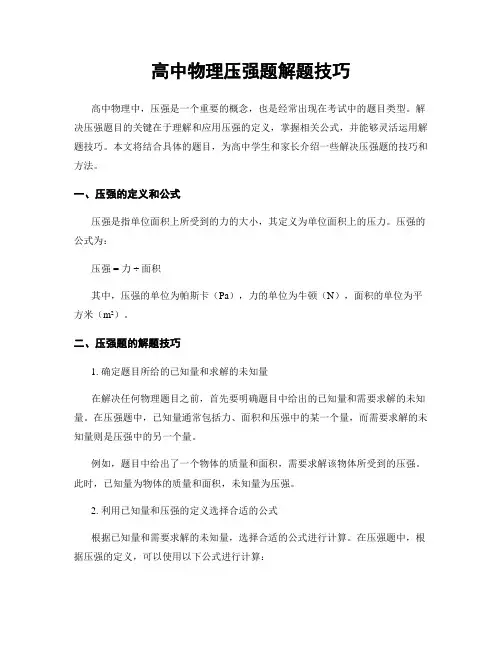 高中物理压强题解题技巧

高中物理中，压强是一个重要的概念，也是经常出现在考试中的题目类型。解决压强题目的关键在于理解和应用压强的定义，掌握相关公式，并能够灵活运用解题技巧。本文将结合具体的题目，为高中学生和家长介绍一些解决压强题的技巧和方法。

一、压强的定义和公式

压强是指单位面积上所受到的力的大小，其定义为单位面积上的压力。压强的公式为：

压强 = 力 ÷ 面积

其中，压强的单位为帕斯卡（Pa），力的单位为牛顿（N），面积的单位为平方米（$m^2$）。

二、压强题的解题技巧

1. 确定题目所给的已知量和求解的未知量

在解决任何物理题目之前，首先要明确题目中给出的已知量和需要求解的未知量。在压强题中，已知量通常包括力、面积和压强中的某一个量，而需要求解的未知量则是压强中的另一个量。

例如，题目中给出了一个物体的质量和面积，需要求解该物体所受到的压强。此时，已知量为物体的质量和面积，未知量为压强。

2. 利用已知量和压强的定义选择合适的公式

根据已知量和需要求解的未知量，选择合适的公式进行计算。在压强题中，根据压强的定义，可以使用以下公式进行计算：